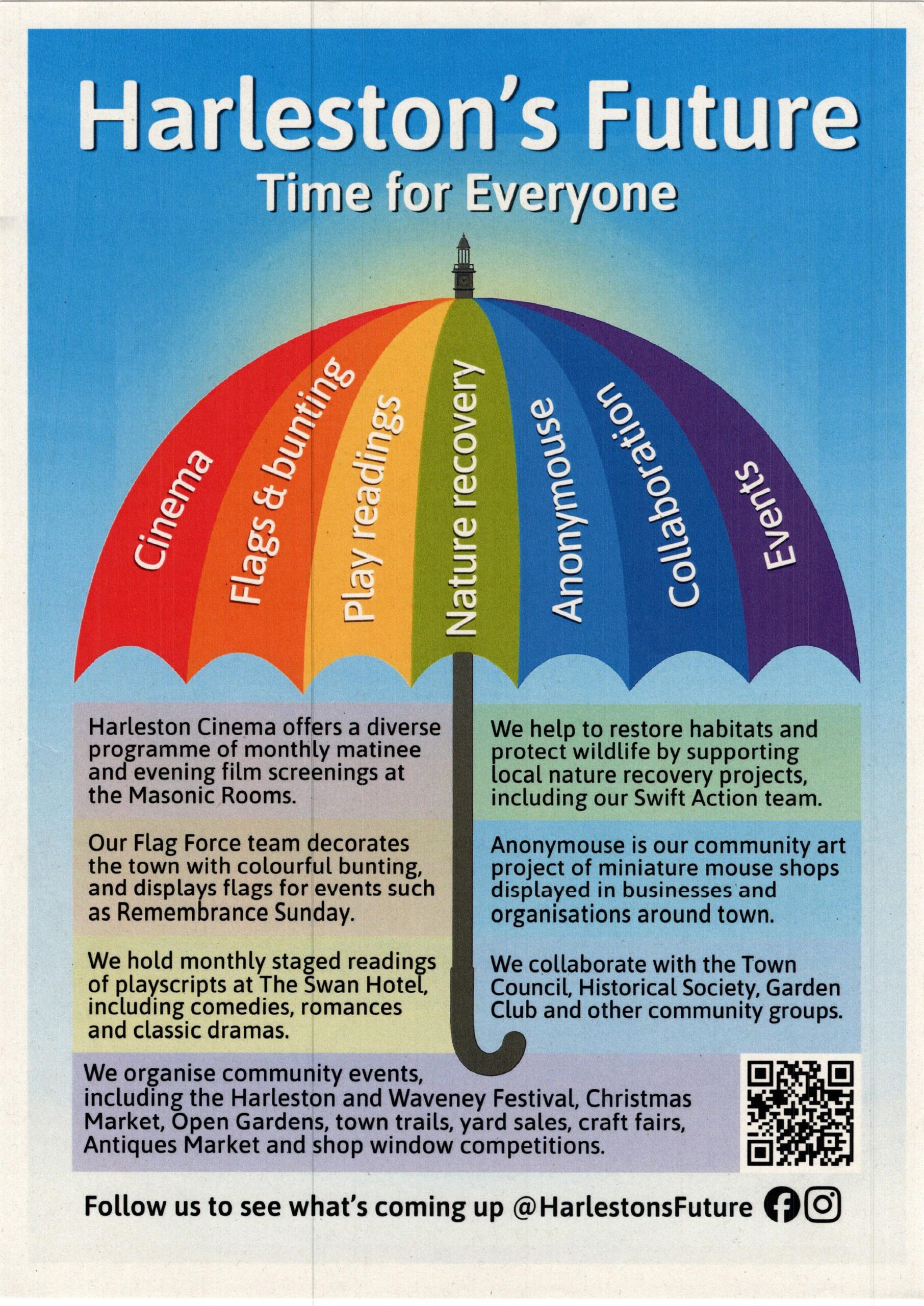 Harleston's Future

Time for Everyone

Cinema

Flags & bunting

Play readings

Nature recovery

Anonymouse

Collaboration

Events

Harleston Cinema offers a diverse programme of monthly matinee and evening film screenings at the Masonic Rooms.

Our Flag Force team decorates the town with colourful bunting, and displays flags for events such as Remembrance Sunday.

We hold monthly staged readings of playscripts at The Swan Hotel, including comedies, romances and classic dramas.

We help to restore habitats and protect wildlife by supporting local nature recovery projects, including our Swift Action team.

Anonymouse is our community art project of miniature mouse shops displayed in businesses and organisations around town.

We collaborate with the Town Council, Historical Society, Garden Club and other community groups.

We organise community events, including the Harleston and Waveney Festival, Christmas Market, Open Gardens, town trails, yard sales, craft fairs, Antiques Market and shop window competitions.

Follow us to see what's coming up @HarlestonsFuture